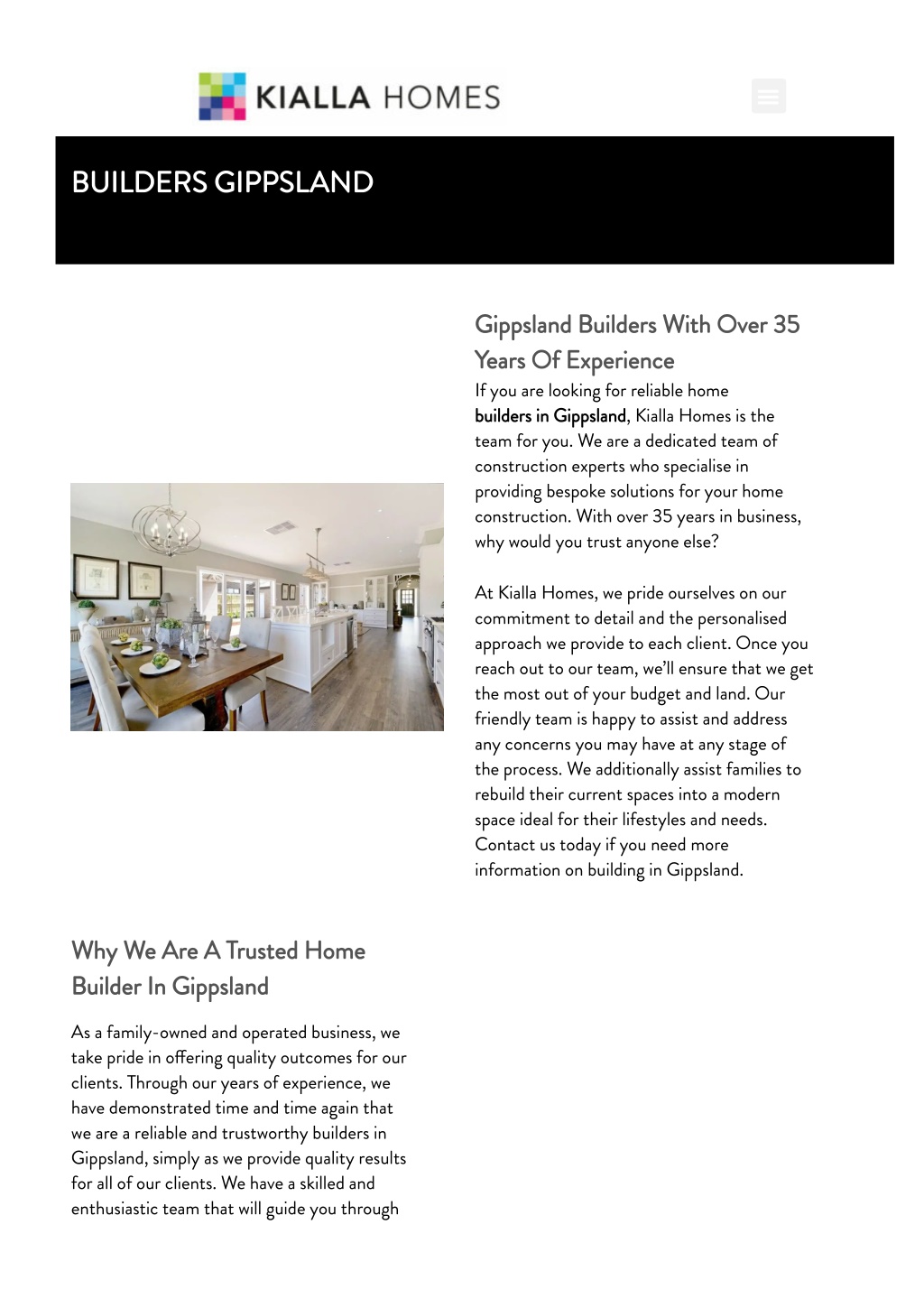 KIALLA HOMES

BUILDERS GIPPSLAND

Gippsland Builders With Over 35 Years Of Experience

If you are looking for reliable home builders in Gippsland, Kialla Homes is the team for you. We are a dedicated team of construction experts who specialise in providing bespoke solutions for your home construction. With over 35 years in business, why would you trust anyone else?

At Kialla Homes, we pride ourselves on our commitment to detail and the personalised approach we provide to each client. Once you reach out to our team, we'll ensure that we get the most out of your budget and land. Our friendly team is happy to assist and address any concerns you may have at any stage of the process. We additionally assist families to rebuild their current spaces into a modern space ideal for their lifestyles and needs. Contact us today if you need more information on building in Gippsland.

Why We Are A Trusted Home Builder In Gippsland

As a family-owned and operated business, we take pride in offering quality outcomes for our clients. Through our years of experience, we have demonstrated time and time again that we are a reliable and trustworthy builders in Gippsland, simply as we provide quality results for all of our clients. We have a skilled and enthusiastic team that will guide you through